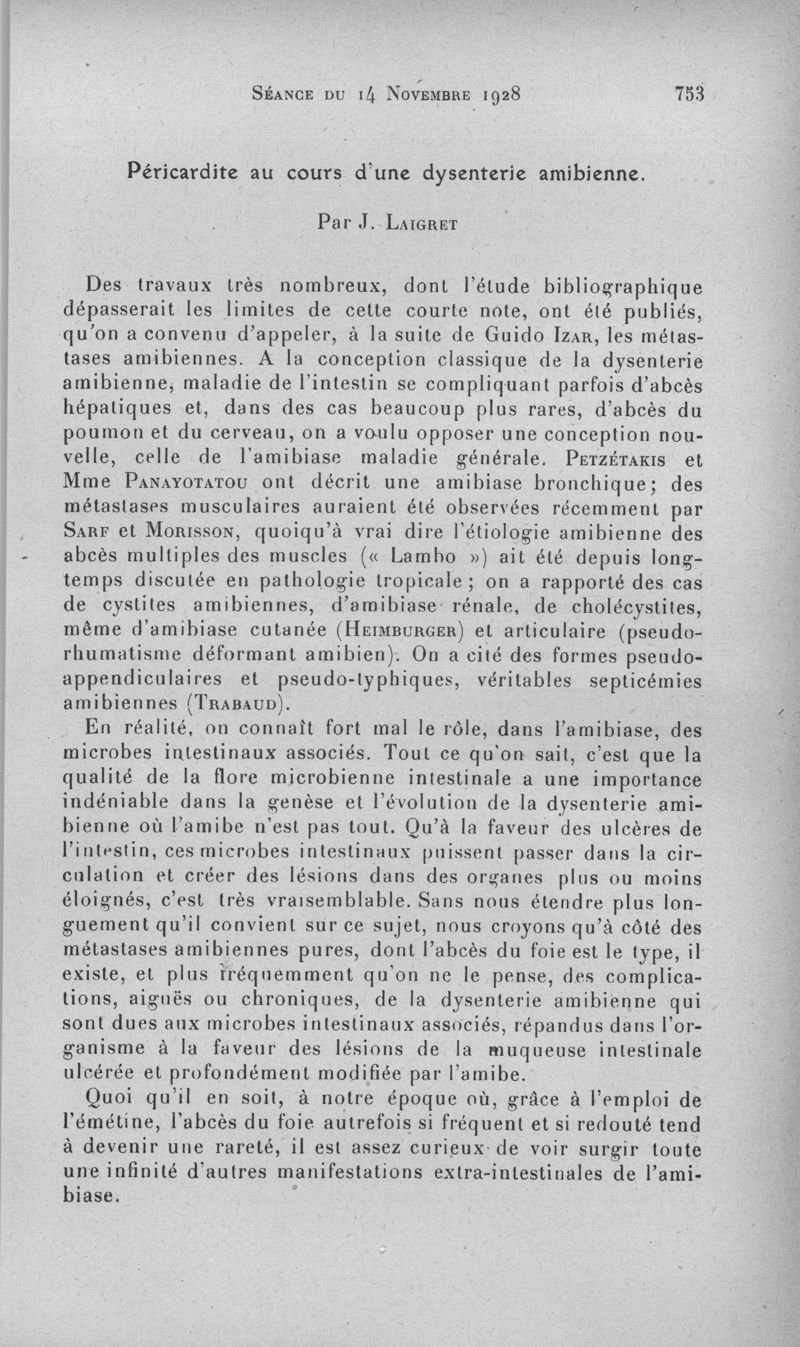 Séance du 14 Novembre 1928 753

Péricardite au cours d'une dysenterie amibienne.

Par J. Laigret

Des travaux très nombreux, dont l'étude bibliographique dépasserait les limites de cette courte note, ont été publiés, qu'on a convenu d'appeler, à la suite de Guido Izar, les métastases amibiennes. A la conception classique de la dysenterie amibienne, maladie de l'intestin se compliquant parfois d'abcès hépatiques et, dans des cas beaucoup plus rares, d'abcès du poumon et du cerveau, on a voulu opposer une conception nouvelle, celle de l'amibiase maladie générale. Petzétakis et Mme Panayotatou ont décrit une amibiase bronchique; des métastases musculaires auraient été observées récemment par Sarf et Morisson, quoiqu'à vrai dire l'étiologie amibienne des abcès multiples des muscles (« Lambo ») ait été depuis longtemps discutée en pathologie tropicale ; on a rapporté des cas de cystites amibiennes, d'amibiase rénale, de cholécystites, même d'amibiase cutanée (Heimburger) et articulaire (pseudo-rhumatisme déformant amibien). On a cité des formes pseudo-appendiculaires et pseudo-typhiques, véritables septicémies amibiennes (Trabaud).

En réalité, on connaît fort mal le rôle, dans l'amibiase, des microbes intestinaux associés. Tout ce qu'on sait, c'est que la qualité de la flore microbienne intestinale a une importance indéniable dans la genèse et l'évolution de la dysenterie amibienne où l'amibe n'est pas tout. Qu'à la faveur des ulcères de l'intestin, ces microbes intestinaux puissent passer dans la circulation et créer des lésions dans des organes plus ou moins éloignés, c'est très vraisemblable. Sans nous étendre plus longuement qu'il convient sur ce sujet, nous croyons qu'à côté des métastases amibiennes pures, dont l'abcès du foie est le type, il existe, et plus fréquemment qu'on ne le pense, des complications, aiguës ou chroniques, de la dysenterie amibienne qui sont dues aux microbes intestinaux associés, répandus dans l'organisme à la faveur des lésions de la muqueuse intestinale ulcérée et profondément modifiée par l'amibe.

Quoi qu'il en soit, à notre époque où, grâce à l'emploi de l'émétine, l'abcès du foie autrefois si fréquent et si redouté tend à devenir une rareté, il est assez curieux de voir surgir toute une infinité d'autres manifestations extra-intestinales de l'amibiase.